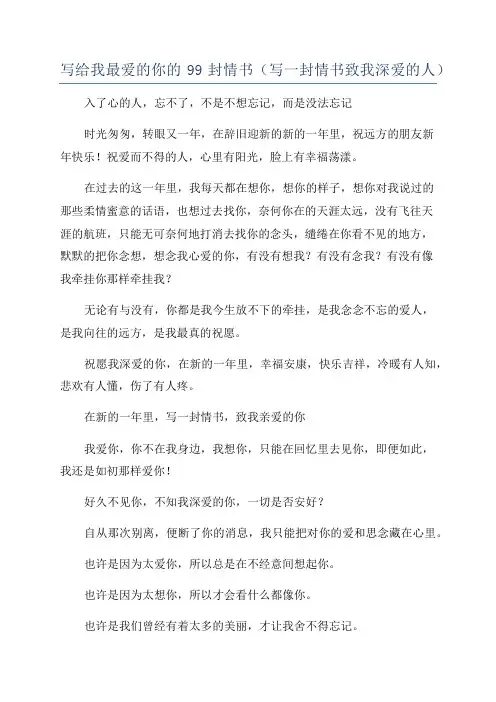 写给我最爱的你的 99 封情书（写一封情书致我深爱的人）

入了心的人，忘不了，不是不想忘记，而是没法忘记

时光匆匆，转眼又一年，在辞旧迎新的新的一年里，祝远方的朋友新年快乐！祝爱而不得的人，心里有阳光，脸上有幸福荡漾。

在过去的这一年里，我每天都在想你，想你的样子，想你对我说过的那些柔情蜜意的话语，也想过去找你，奈何你在的天涯太远，没有飞往天涯的航班，只能无可奈何地打消去找你的念头，缱绻在你看不见的地方，默默的把你念想，想念我心爱的你，有没有想我？有没有念我？有没有像我牵挂你那样牵挂我？

无论有与没有，你都是我今生放不下的牵挂，是我念念不忘的爱人，是我向往的远方，是我最真的祝愿。

祝愿我深爱的你，在新的一年里，幸福安康，快乐吉祥，冷暖有人知，悲欢有人懂，伤了有人疼。

在新的一年里，写一封情书，致我亲爱的你

我爱你，你不在我身边，我想你，只能在回忆里去见你，即便如此，我还是如初那样爱你！

好久不见你，不知我深爱的你，一切是否安好？

自从那次别离，便断了你的消息，我只能把对你的爱和思念藏在心里。

也许是因为太爱你，所以总是在不经意间想起你。

也许是因为太想你，所以才会看什么都像你。

也许是我们曾经有着太多的美丽，才让我舍不得忘记。